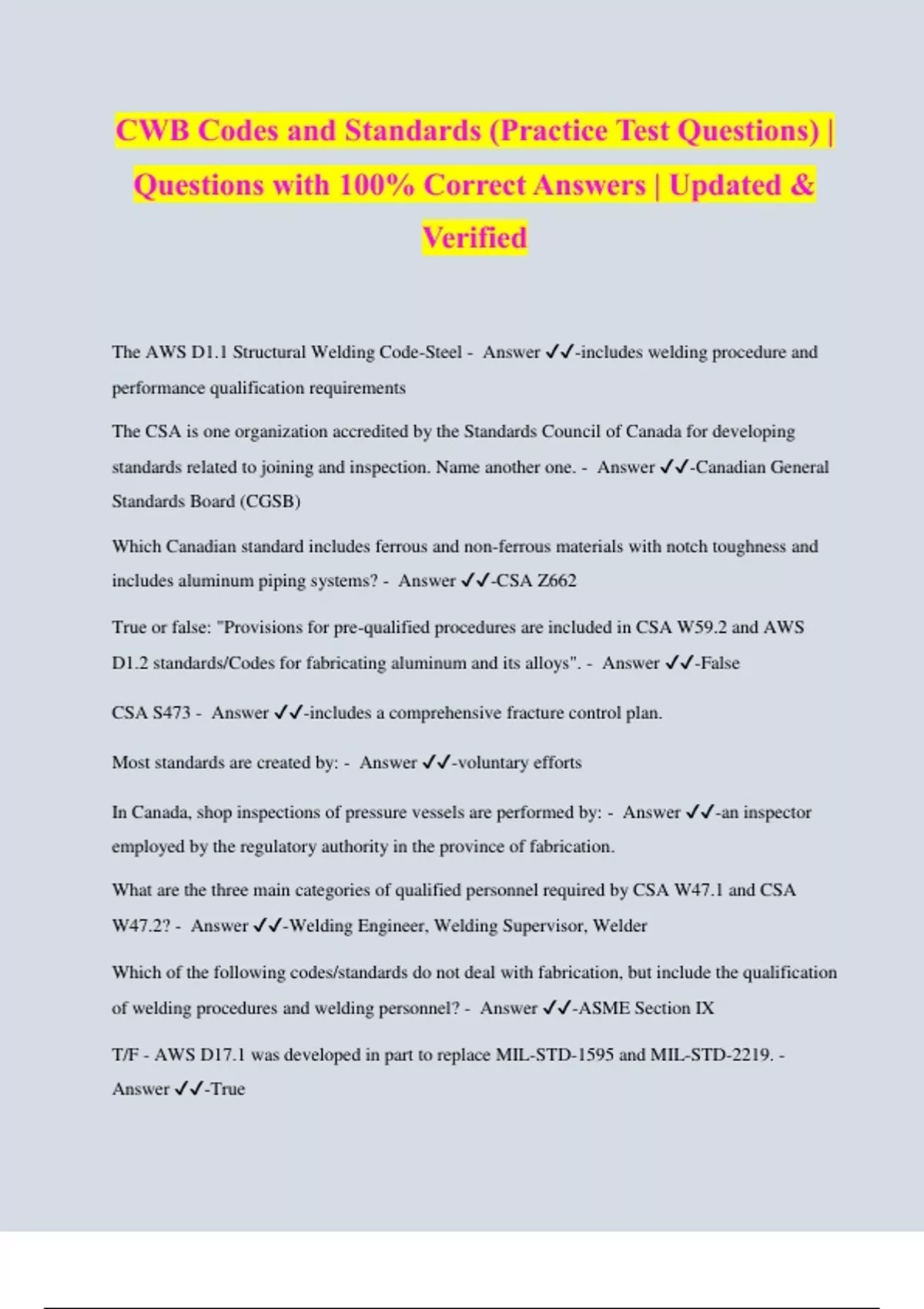 CWB Codes and Standards (Practice Test Questions) | Questions with 100% Correct Answers | Updated & Verified

The AWS D1.1 Structural Welding Code-Steel - Answer ✓✓-includes welding procedure and performance qualification requirements

The CSA is one organization accredited by the Standards Council of Canada for developing standards related to joining and inspection. Name another one. - Answer ✓✓-Canadian General Standards Board (CGSB)

Which Canadian standard includes ferrous and non-ferrous materials with notch toughness and includes aluminum piping systems? - Answer ✓✓-CSA Z662

True or false: "Provisions for pre-qualified procedures are included in CSA W59.2 and AWS D1.2 standards/Codes for fabricating aluminum and its alloys". - Answer ✓✓-False

CSA S473 - Answer ✓✓-includes a comprehensive fracture control plan.

Most standards are created by: - Answer ✓✓-voluntary efforts

In Canada, shop inspections of pressure vessels are performed by: - Answer ✓✓-an inspector employed by the regulatory authority in the province of fabrication.

What are the three main categories of qualified personnel required by CSA W47.1 and CSA W47.2? - Answer ✓✓-Welding Engineer, Welding Supervisor, Welder

Which of the following codes/standards do not deal with fabrication, but include the qualification of welding procedures and welding personnel? - Answer ✓✓-ASME Section IX

T/F - AWS D17.1 was developed in part to replace MIL-STD-1595 and MIL-STD-2219. - Answer ✓✓-True